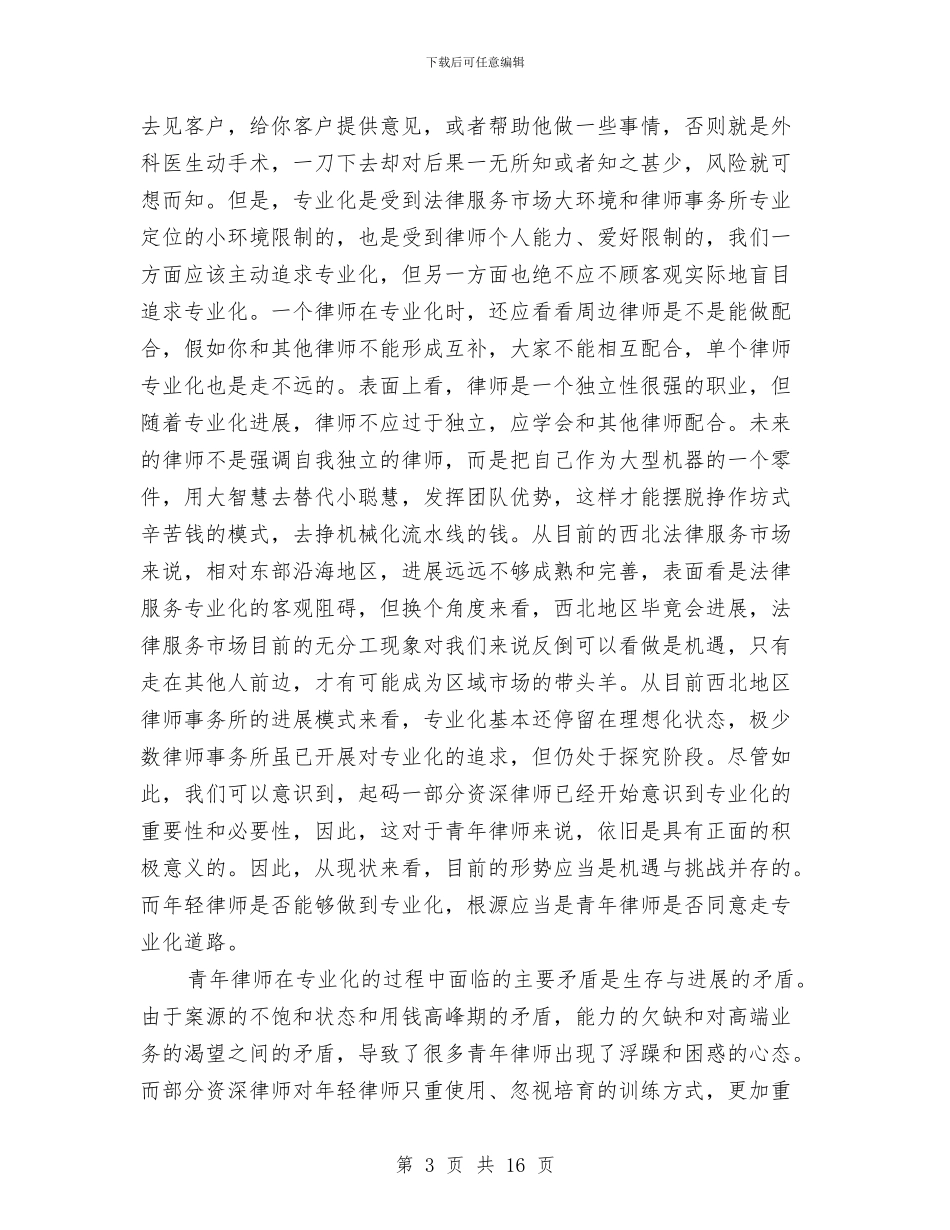 下载后可任意编辑

去见客户，给你客户提供意见，或者帮助他做一些事情，否则就是外科医生动手术，一刀下去却对后果一无所知或者知之甚少，风险就可想而知。但是，专业化是受到法律服务市场大环境和律师事务所专业定位的小环境限制的，也是受到律师个人能力、爱好限制的，我们一方面应该主动追求专业化，但另一方面也绝不应不顾客观实际地盲目追求专业化。一个律师在专业化时，还应看看周边律师是不是能做配合，假如你和其他律师不能形成互补，大家不能相互配合，单个律师专业化也是走不远的。表面上看，律师是一个独立性很强的职业，但随着专业化进展，律师不应过于独立，应学会和其他律师配合。未来的律师不是强调自我独立的律师，而是把自己作为大型机器的一个零件，用大智慧去替代小聪慧，发挥团队优势，这样才能摆脱挣作坊式辛苦钱的模式，去挣机械化流水线的钱。从目前的西北法律服务市场来说，相对东部沿海地区，进展远远不够成熟和完善，表面看是法律服务专业化的客观阻碍，但换个角度来看，西北地区毕竟会进展，法律服务市场目前的无分工现象对我们来说反倒可以看做是机遇，只有走在其他人前边，才有可能成为区域市场的带头羊。从目前西北地区律师事务所的进展模式来看，专业化基本还停留在理想化状态，极少数律师事务所虽已开展对专业化的追求，但仍处于探究阶段。尽管如此，我们可以意识到，起码一部分资深律师已经开始意识到专业化的重要性和必要性，因此，这对于青年律师来说，依旧是具有正面的积极意义的。因此，从现状来看，目前的形势应当是机遇与挑战并存的。而年轻律师是否能够做到专业化，根源应当是青年律师是否同意走专业化道路。

青年律师在专业化的过程中面临的主要矛盾是生存与进展的矛盾。由于案源的不饱和状态和用钱高峰期的矛盾，能力的欠缺和对高端业务的渴望之间的矛盾，导致了很多青年律师出现了浮躁和困惑的心态。而部分资深律师对年轻律师只重使用、忽视培育的训练方式，更加重

第 3 页 共 16 页